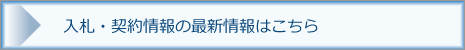 入札・契約情報の最新情報はこちら